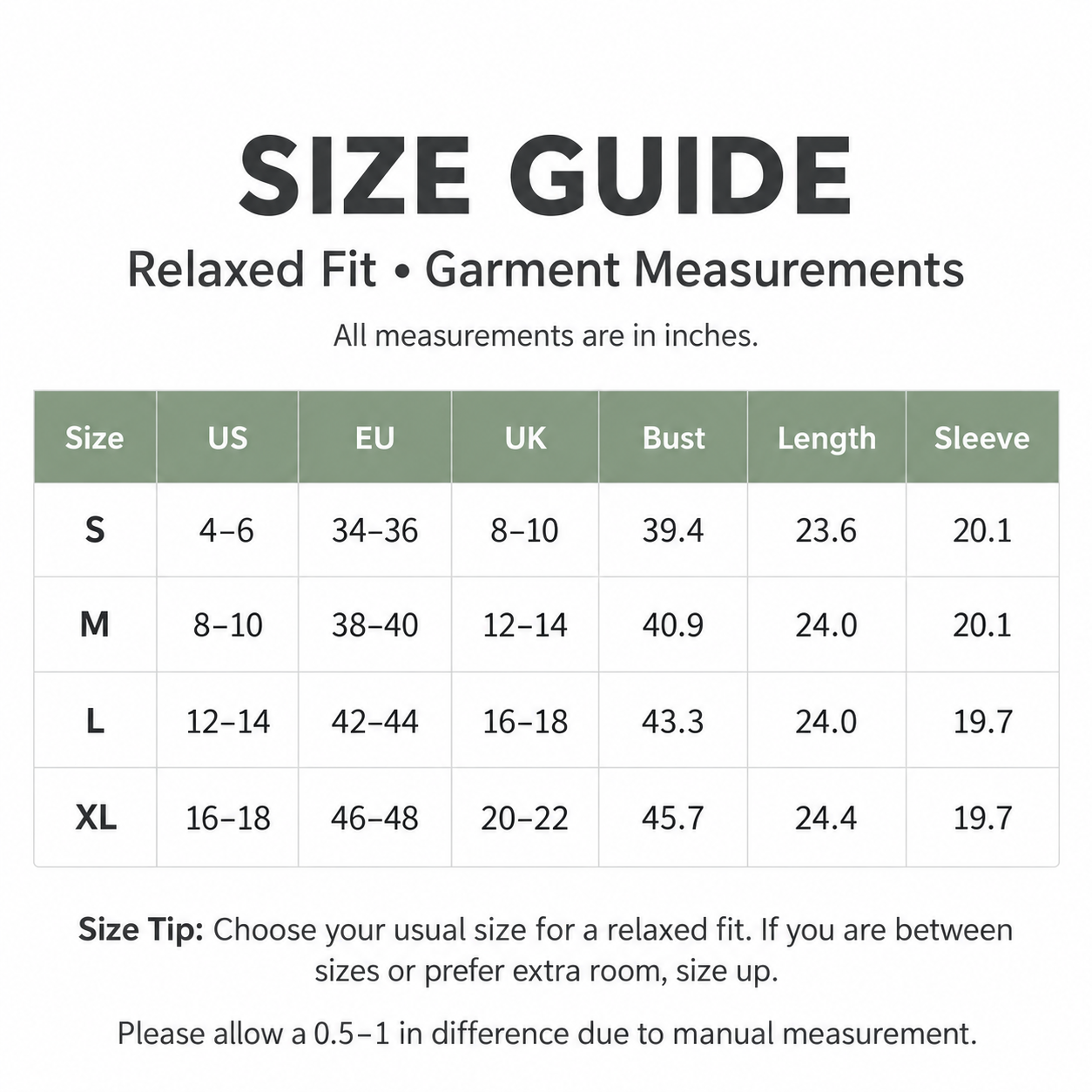 SIZE GUIDE

Relaxed Fit • Garment Measurements

All measurements are in inches.

| Size | US | EU | UK | Bust | Length | Sleeve |
|---|---|---|---|---|---|---|
| S | 4–6 | 34–36 | 8–10 | 39.4 | 23.6 | 20.1 |
| M | 8–10 | 38–40 | 12–14 | 40.9 | 24.0 | 20.1 |
| L | 12–14 | 42–44 | 16–18 | 43.3 | 24.0 | 19.7 |
| XL | 16–18 | 46–48 | 20–22 | 45.7 | 24.4 | 19.7 |

Size Tip: Choose your usual size for a relaxed fit. If you are between sizes or prefer extra room, size up.

Please allow a 0.5–1 in difference due to manual measurement.